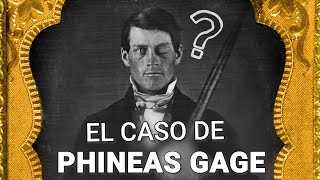 ?

EL CASO DE
PHINEAS GAGE